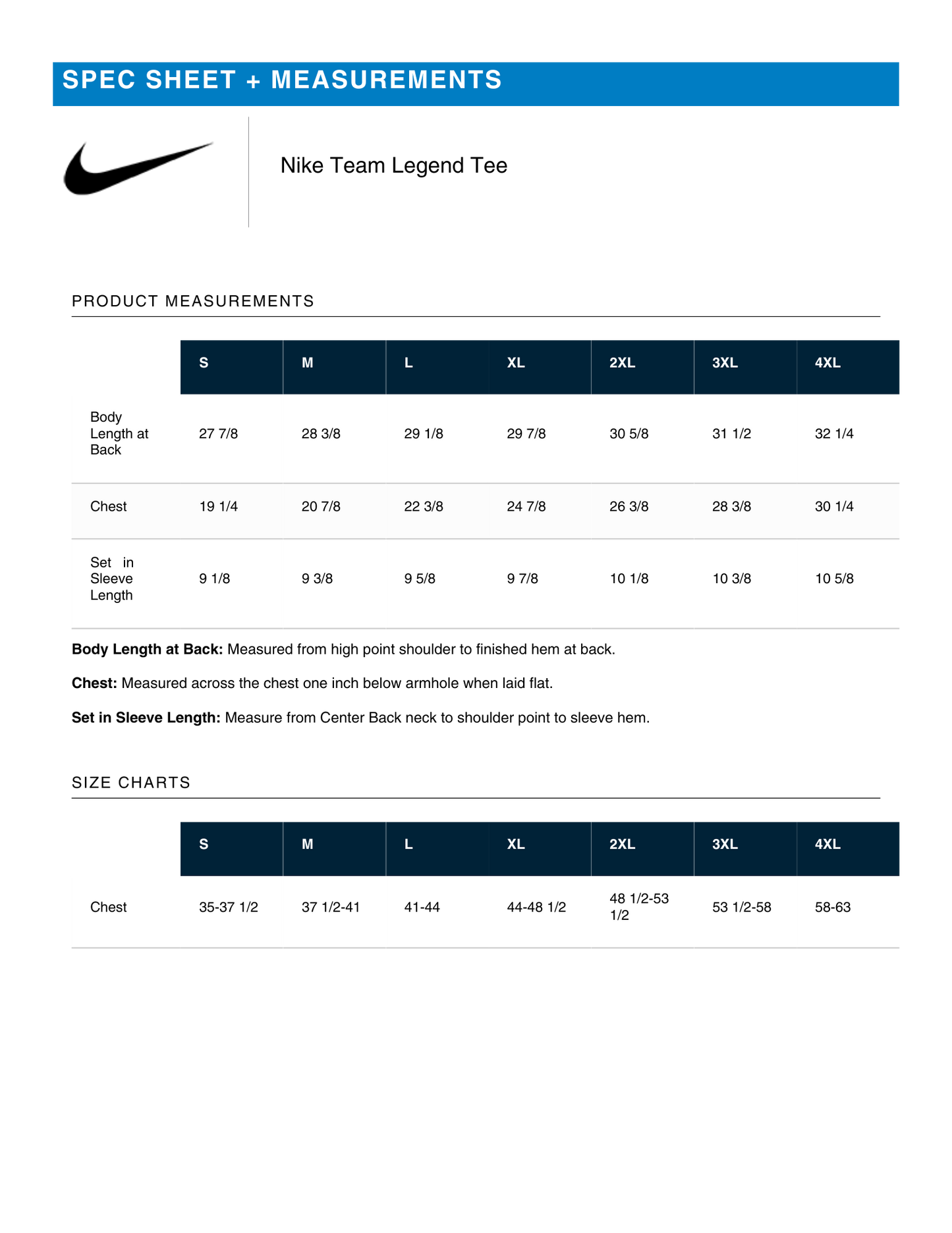 SPEC SHEET + MEASUREMENTS

Nike Team Legend Tee

PRODUCT MEASUREMENTS

| | S | M | L | XL | 2XL | 3XL | 4XL |
|---|---|---|---|---|---|---|---|
| Body Length at Back | 27 7/8 | 28 3/8 | 29 1/8 | 29 7/8 | 30 5/8 | 31 1/2 | 32 1/4 |
| Chest | 19 1/4 | 20 7/8 | 22 3/8 | 24 7/8 | 26 3/8 | 28 3/8 | 30 1/4 |
| Set in Sleeve Length | 9 1/8 | 9 3/8 | 9 5/8 | 9 7/8 | 10 1/8 | 10 3/8 | 10 5/8 |

**Body Length at Back:** Measured from high point shoulder to finished hem at back.

**Chest:** Measured across the chest one inch below armhole when laid flat.

**Set in Sleeve Length:** Measure from Center Back neck to shoulder point to sleeve hem.

SIZE CHARTS

| | S | M | L | XL | 2XL | 3XL | 4XL |
|---|---|---|---|---|---|---|---|
| Chest | 35-37 1/2 | 37 1/2-41 | 41-44 | 44-48 1/2 | 48 1/2-53 1/2 | 53 1/2-58 | 58-63 |